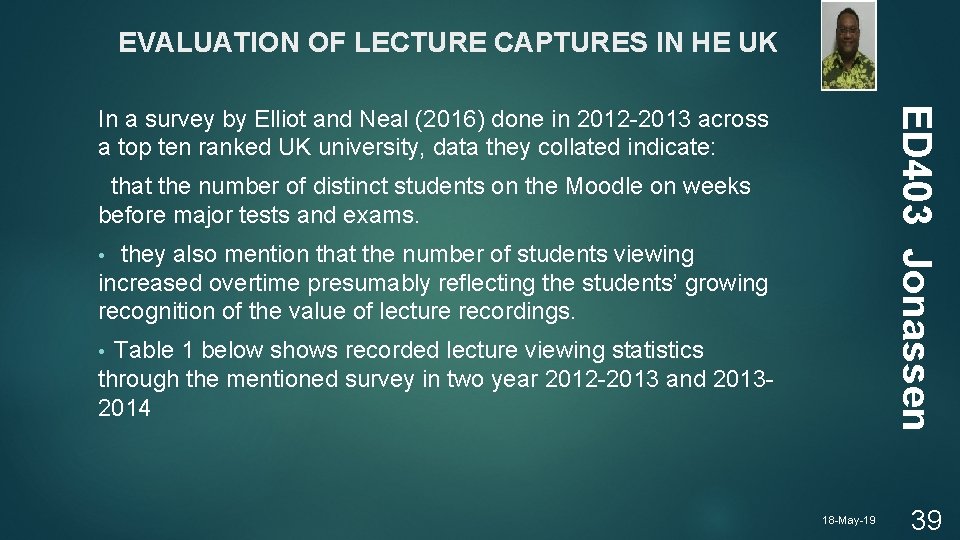 EVALUATION OF LECTURE CAPTURES IN HE UK

In a survey by Elliot and Neal (2016) done in 2012-2013 across a top ten ranked UK university, data they collated indicate:

that the number of distinct students on the Moodle on weeks before major tests and exams.

• they also mention that the number of students viewing increased overtime presumably reflecting the students' growing recognition of the value of lecture recordings.

• Table 1 below shows recorded lecture viewing statistics through the mentioned survey in two year 2012-2013 and 2013-2014

ED403 Jonassen

18-May-19

39